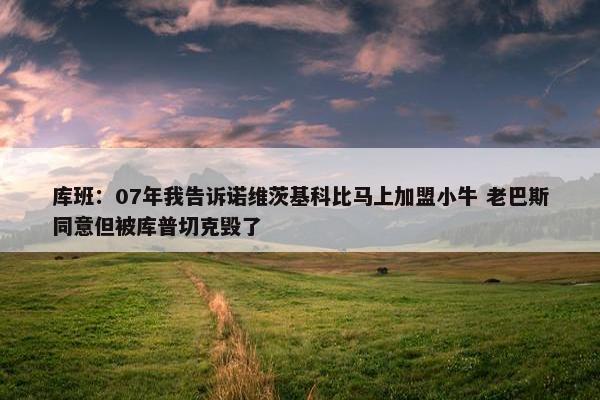 库班：07年我告诉诺维茨基科比马上加盟小牛 老巴斯同意但被库普切克毁了